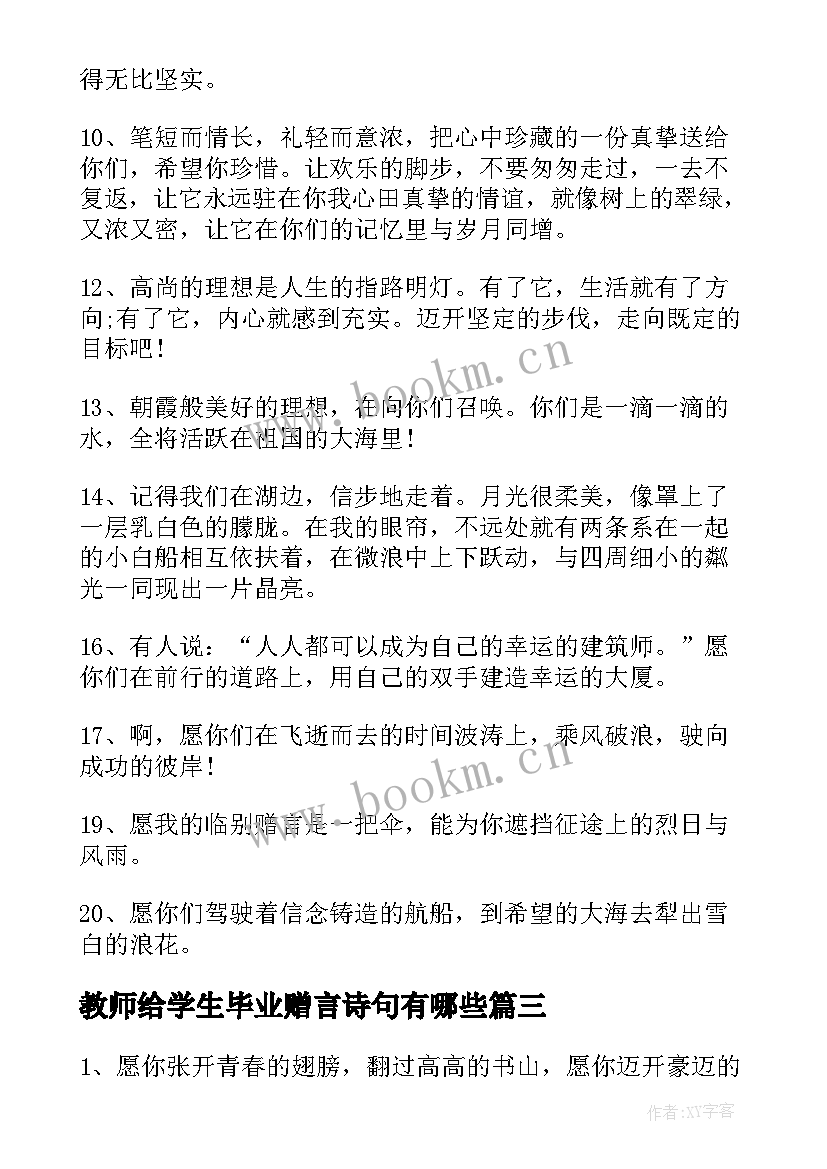 得无比坚实。

10、笔短而情长，礼轻而意浓，把心中珍藏的一份真挚送给你们，希望你珍惜。让欢乐的脚步，不要匆匆走过，一去不复返，让它永远驻在你我心田真挚的情谊，就像树上的翠绿，又浓又密，让它在你们的记忆里与岁月同增。

12、高尚的理想是人生的指路明灯。有了它，生活就有了方向;有了它，内心就感到充实。迈开坚定的步伐，走向既定的目标吧！

13、朝霞般美好的理想，在向你们召唤。你们是一滴一滴的水，全将活跃在祖国的大海里！

14、记得我们在湖边，信步地走着。月光很柔美，像罩上了一层乳白色的朦胧。在我的眼帘，不远处就有两条系在一起的小白船相互依扶着，在微浪中上下跃动，与四周细小的粼光一同现出一片晶亮。

16、有人说：“人人都可以成为自己的幸运的建筑师。”愿你们在前行的道路上，用自己的双手建造幸运的大厦。

17、啊，愿你们在飞逝而去的时间波涛上，乘风破浪，驶向成功的彼岸！

19、愿我的临别赠言是一把伞，能为你遮挡征途上的烈日与风雨。

20、愿你们驾驶着信念铸造的航船，到希望的大海去犁出雪白的浪花。

教师给学生毕业赠言诗句有哪些篇三

1、愿你张开青春的翅膀，翻过高高的书山，愿你迈开豪迈的

www.bookm.cn

www.bookm.cn

作者:XY字客